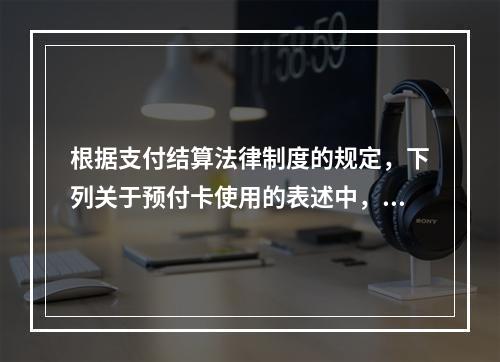 11:58:59

根据支付结算法律制度的规定，下列关于预付卡使用的表述中，...

SONY